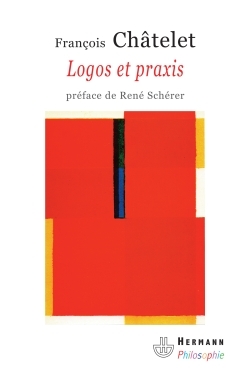 François Châtelet
Logos et praxis
préface de René Schérer

HERMANN
Philosophie